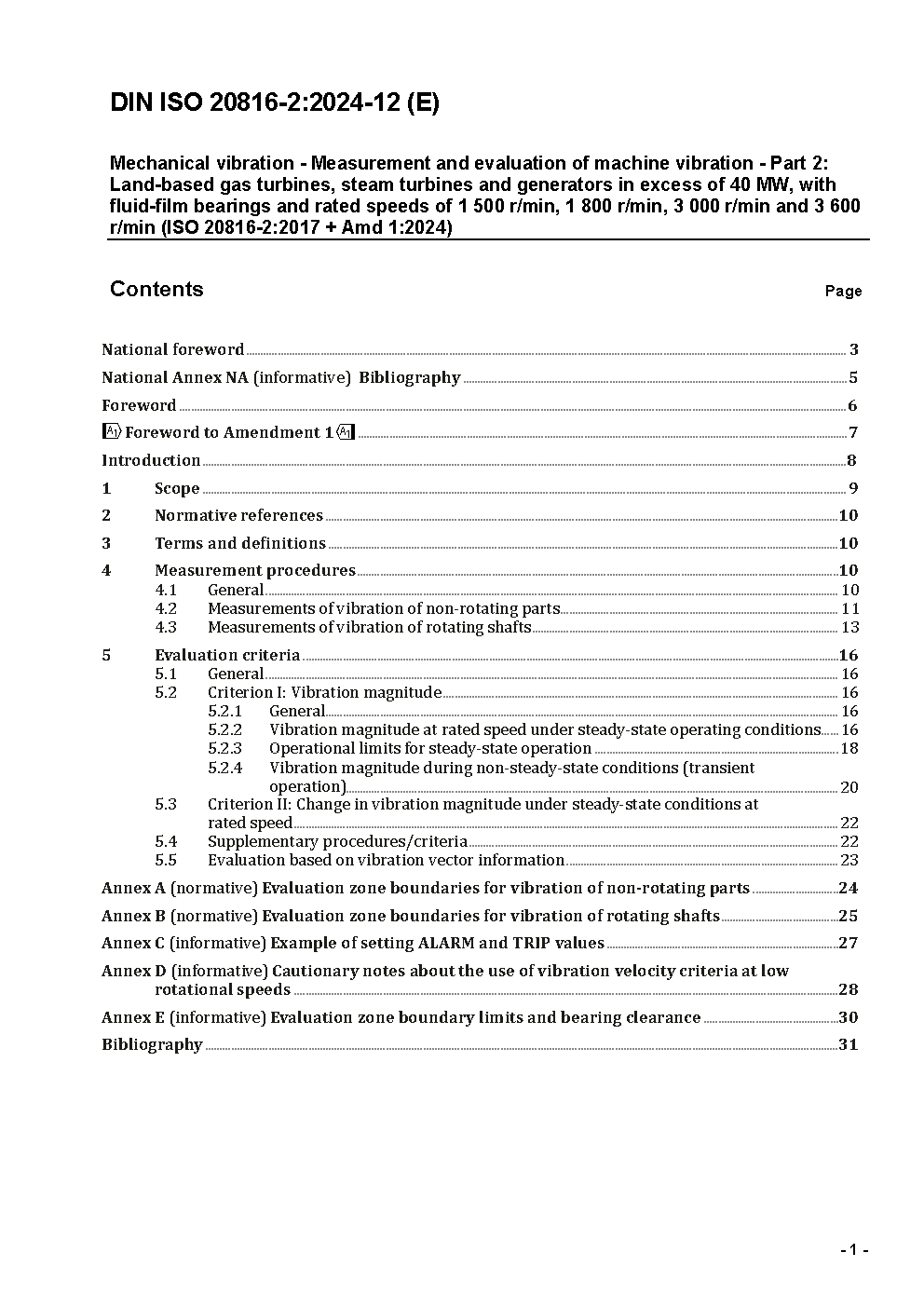 DIN ISO 20816-2:2024-12 (E)

Mechanical vibration - Measurement and evaluation of machine vibration - Part 2: Land-based gas turbines, steam turbines and generators in excess of 40 MW, with fluid-film bearings and rated speeds of 1 500 r/min, 1 800 r/min, 3 000 r/min and 3 600 r/min (ISO 20816-2:2017 + Amd 1:2024)

Contents Page

National foreword 3
National Annex NA (informative) Bibliography 5
Foreword 6
A1 Foreword to Amendment 1 A1 7
Introduction 8
1 Scope 9
2 Normative references 10
3 Terms and definitions 10
4 Measurement procedures 10
4.1 General 10
4.2 Measurements of vibration of non-rotating parts 11
4.3 Measurements of vibration of rotating shafts 13
5 Evaluation criteria 16
5.1 General 16
5.2 Criterion I: Vibration magnitude 16
5.2.1 General 16
5.2.2 Vibration magnitude at rated speed under steady-state operating conditions 16
5.2.3 Operational limits for steady-state operation 18
5.2.4 Vibration magnitude during non-steady-state conditions (transient operation) 20
5.3 Criterion II: Change in vibration magnitude under steady-state conditions at rated speed 22
5.4 Supplementary procedures/criteria 22
5.5 Evaluation based on vibration vector information 23
Annex A (normative) Evaluation zone boundaries for vibration of non-rotating parts 24
Annex B (normative) Evaluation zone boundaries for vibration of rotating shafts 25
Annex C (informative) Example of setting ALARM and TRIP values 27
Annex D (informative) Cautionary notes about the use of vibration velocity criteria at low rotational speeds 28
Annex E (informative) Evaluation zone boundary limits and bearing clearance 30
Bibliography 31

- 1 -